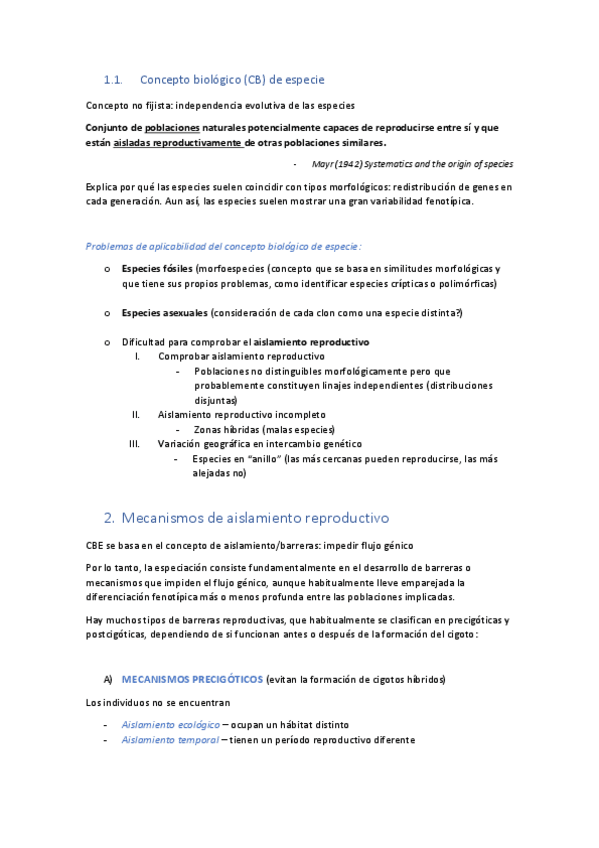 1.1. Concepto biológico (CB) de especie

Concepto no fijista: independencia evolutiva de las especies

Conjunto de poblaciones naturales potencialmente capaces de reproducirse entre sí y que están aisladas reproductivamente de otras poblaciones similares.

- Mayr (1942) Systematics and the origin of species

Explica por qué las especies suelen coincidir con tipos morfológicos: redistribución de genes en cada generación. Aun así, las especies suelen mostrar una gran variabilidad fenotípica.

Problemas de aplicabilidad del concepto biológico de especie:

o Especies fósiles (morfoespecies (concepto que se basa en similitudes morfológicas y que tiene sus propios problemas, como identificar especies crípticas o polimórficas)

o Especies asexuales (consideración de cada clon como una especie distinta?)

o Dificultad para comprobar el aislamiento reproductivo
I. Comprobar aislamiento reproductivo
- Poblaciones no distinguibles morfológicamente pero que probablemente constituyen linajes independientes (distribuciones disjuntas)
II. Aislamiento reproductivo incompleto
- Zonas híbridas (malas especies)
III. Variación geográfica en intercambio genético
- Especies en "anillo" (las más cercanas pueden reproducirse, las más alejadas no)

2. Mecanismos de aislamiento reproductivo

CBE se basa en el concepto de aislamiento/barreras: impedir flujo génico

Por lo tanto, la especiación consiste fundamentalmente en el desarrollo de barreras o mecanismos que impiden el flujo génico, aunque habitualmente lleve emparejada la diferenciación fenotípica más o menos profunda entre las poblaciones implicadas.

Hay muchos tipos de barreras reproductivas, que habitualmente se clasifican en precigóticas y postcigóticas, dependiendo de si funcionan antes o después de la formación del cigoto:

A) MECANISMOS PRECIGÓTICOS (evitan la formación de cigotos híbridos)

Los individuos no se encuentran

- Aislamiento ecológico – ocupan un hábitat distinto
- Aislamiento temporal – tienen un período reproductivo diferente